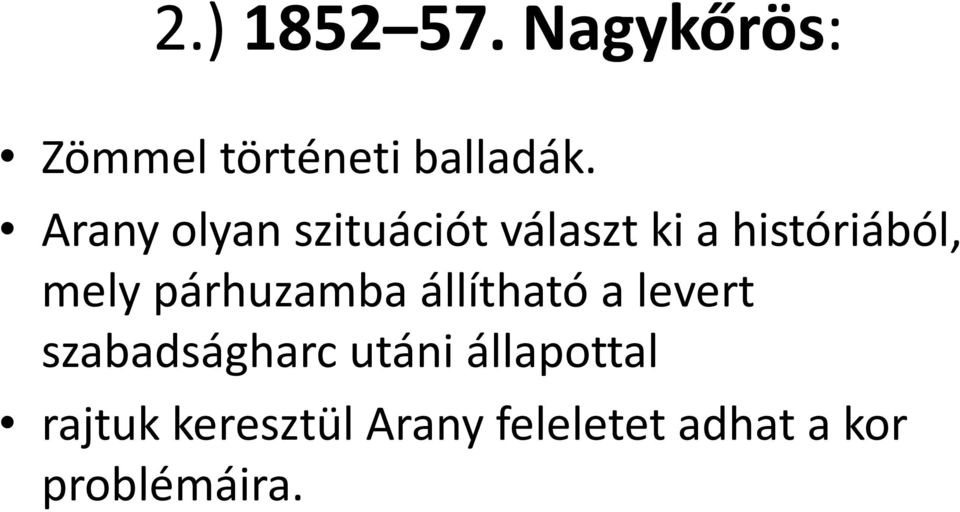 2.) 1852–57. Nagykőrös:

• Zömmel történeti balladák.

• Arany olyan szituációt választ ki a históriából, mely párhuzamba állítható a levert szabadságharc utáni állapottal

• rajtuk keresztül Arany feleletet adhat a kor problémáira.